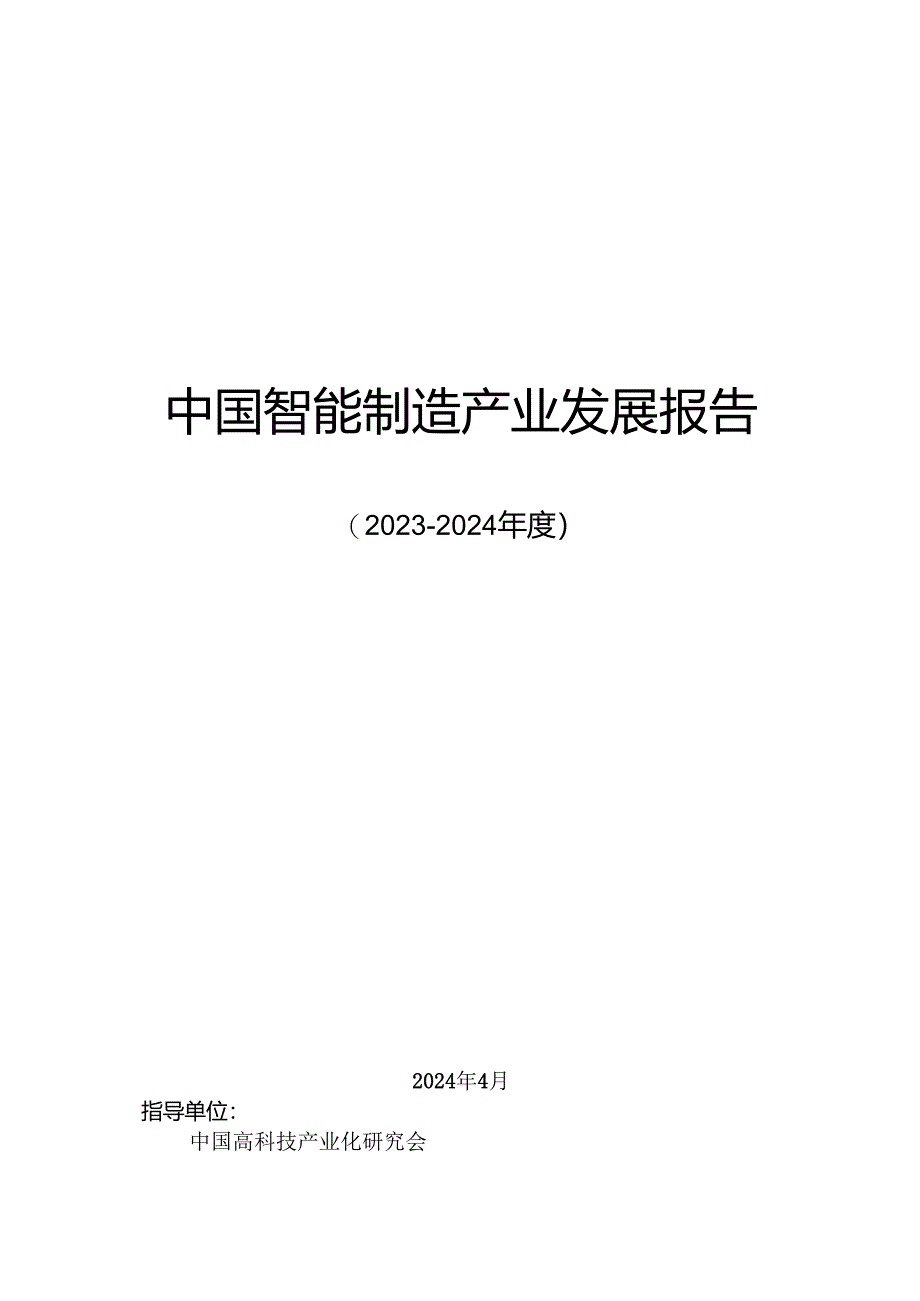 中国智能制造产业发展报告

（2023-2024年度）

2024年4月

指导单位：

中国高科技产业化研究会